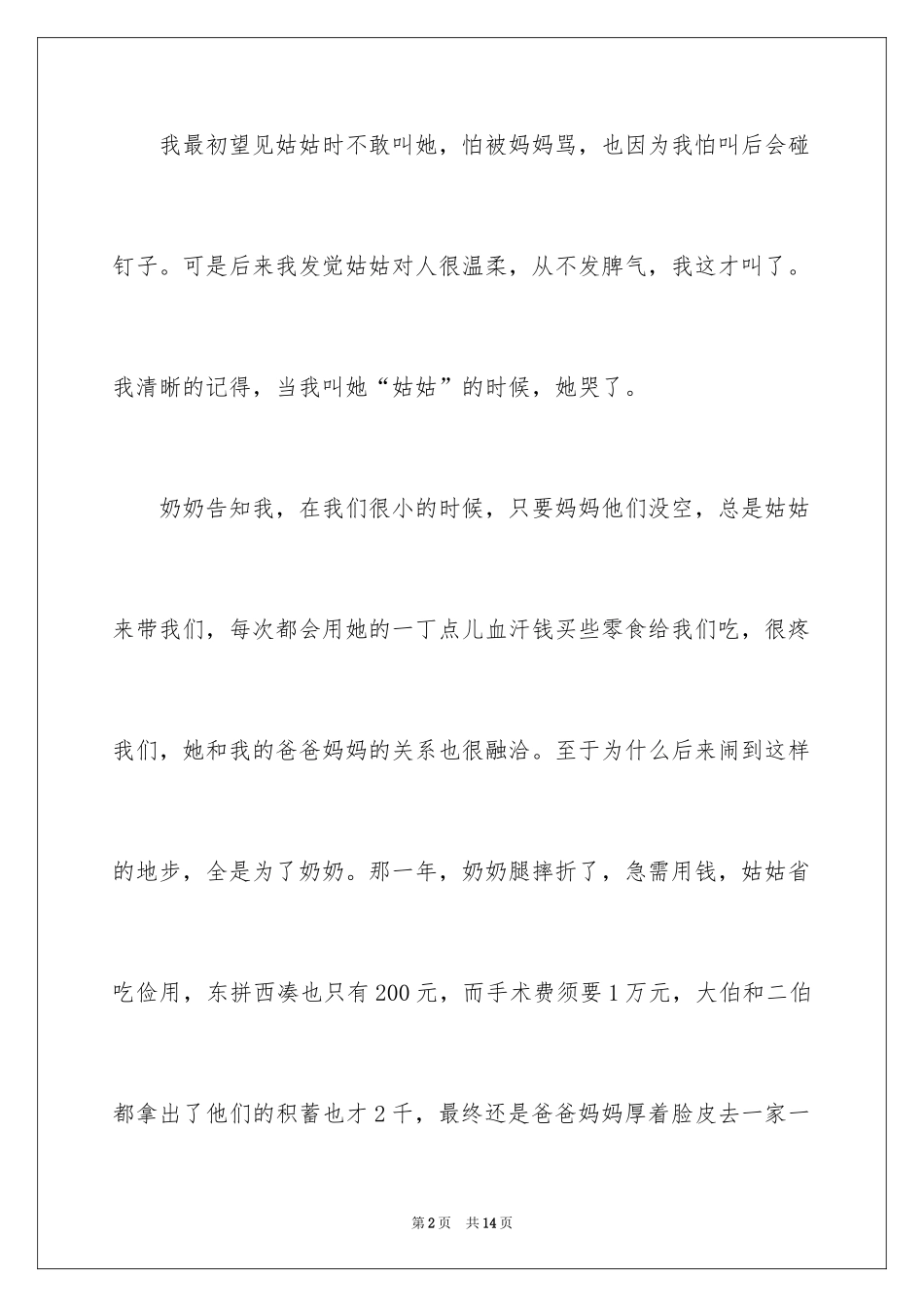 我最初望见姑姑时不敢叫她，怕被妈妈骂，也因为我怕叫后会碰钉子。可是后来我发觉姑姑对人很温柔，从不发脾气，我这才叫了。我清晰的记得，当我叫她“姑姑”的时候，她哭了。

奶奶告知我，在我们很小的时候，只要妈妈他们没空，总是姑姑来带我们，每次都会用她的一丁点儿血汗钱买些零食给我们吃，很疼我们，她和我的爸爸妈妈的关系也很融洽。至于为什么后来闹到这样的地步，全是为了奶奶。那一年，奶奶腿摔折了，急需用钱，姑姑省吃俭用，东拼西凑也只有200元，而手术费须要1万元，大伯和二伯都拿出了他们的积蓄也才2千，最终还是爸爸妈妈厚着脸皮去一家一

第2页 共14页